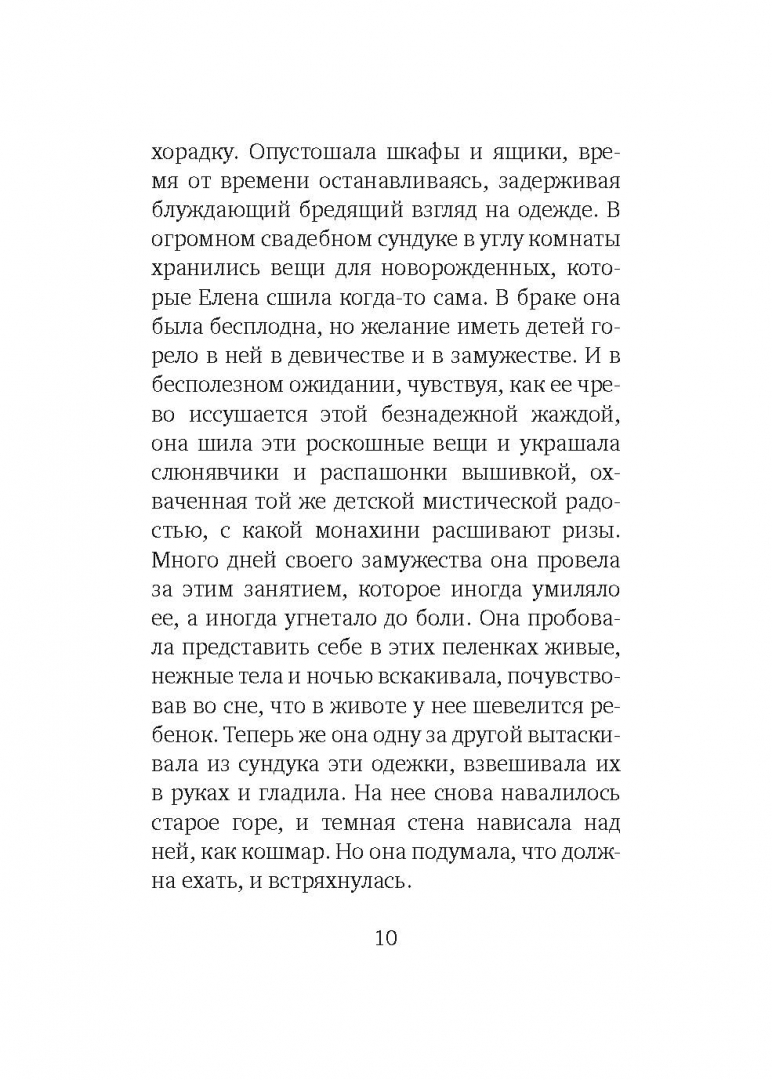 хорадку. Опустошала шкафы и ящики, время от времени останавливаясь, задерживая блуждающий бредящий взгляд на одежде. В огромном свадебном сундуке в углу комнаты хранились вещи для новорожденных, которые Елена сшила когда-то сама. В браке она была бесплодна, но желание иметь детей горело в ней в девичестве и в замужестве. И в бесполезном ожидании, чувствуя, как ее чрево иссушается этой безнадежной жаждой, она шила эти роскошные вещи и украшала слюнявчики и распашонки вышивкой, охваченная той же детской мистической радостью, с какой монахини расшивают ризы. Много дней своего замужества она провела за этим занятием, которое иногда умиляло ее, а иногда угнетало до боли. Она пробовала представить себе в этих пеленках живые, нежные тела и ночью вскакивала, почувствовав во сне, что в животе у нее шевелится ребенок. Теперь же она одну за другой вытаскивала из сундука эти одежки, взвешивала их в руках и гладила. На нее снова навалилось старое горе, и темная стена нависала над ней, как кошмар. Но она подумала, что должна ехать, и встряхнулась.

10